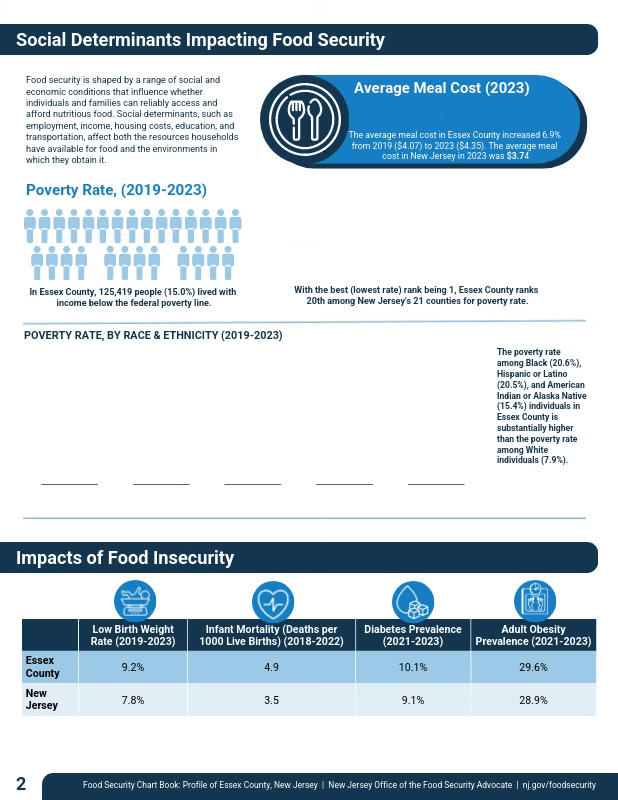 Social Determinants Impacting Food Security

Food security is shaped by a range of social and economic conditions that influence whether individuals and families can reliably access and afford nutritious food. Social determinants, such as employment, income, housing costs, education, and transportation, affect both the resources households have available for food and the environments in which they obtain it.

Average Meal Cost (2023)

The average meal cost in Essex County increased 6.9% from 2019 ($4.07) to 2023 ($4.35). The average meal cost in New Jersey in 2023 was $3.74

Poverty Rate, (2019-2023)

In Essex County, 125,419 people (15.0%) lived with income below the federal poverty line.

With the best (lowest rate) rank being 1, Essex County ranks 20th among New Jersey's 21 counties for poverty rate.

POVERTY RATE, BY RACE & ETHNICITY (2019-2023)

The poverty rate among Black (20.6%), Hispanic or Latino (20.5%), and American Indian or Alaska Native (15.4%) individuals in Essex County is substantially higher than the poverty rate among White individuals (7.9%).

Impacts of Food Insecurity

|  | Low Birth Weight Rate (2019-2023) | Infant Mortality (Deaths per 1000 Live Births) (2018-2022) | Diabetes Prevalence (2021-2023) | Adult Obesity Prevalence (2021-2023) |
|---|---|---|---|---|
| Essex County | 9.2% | 4.9 | 10.1% | 29.6% |
| New Jersey | 7.8% | 3.5 | 9.1% | 28.9% |

2 Food Security Chart Book: Profile of Essex County, New Jersey | New Jersey Office of the Food Security Advocate | nj.gov/foodsecurity